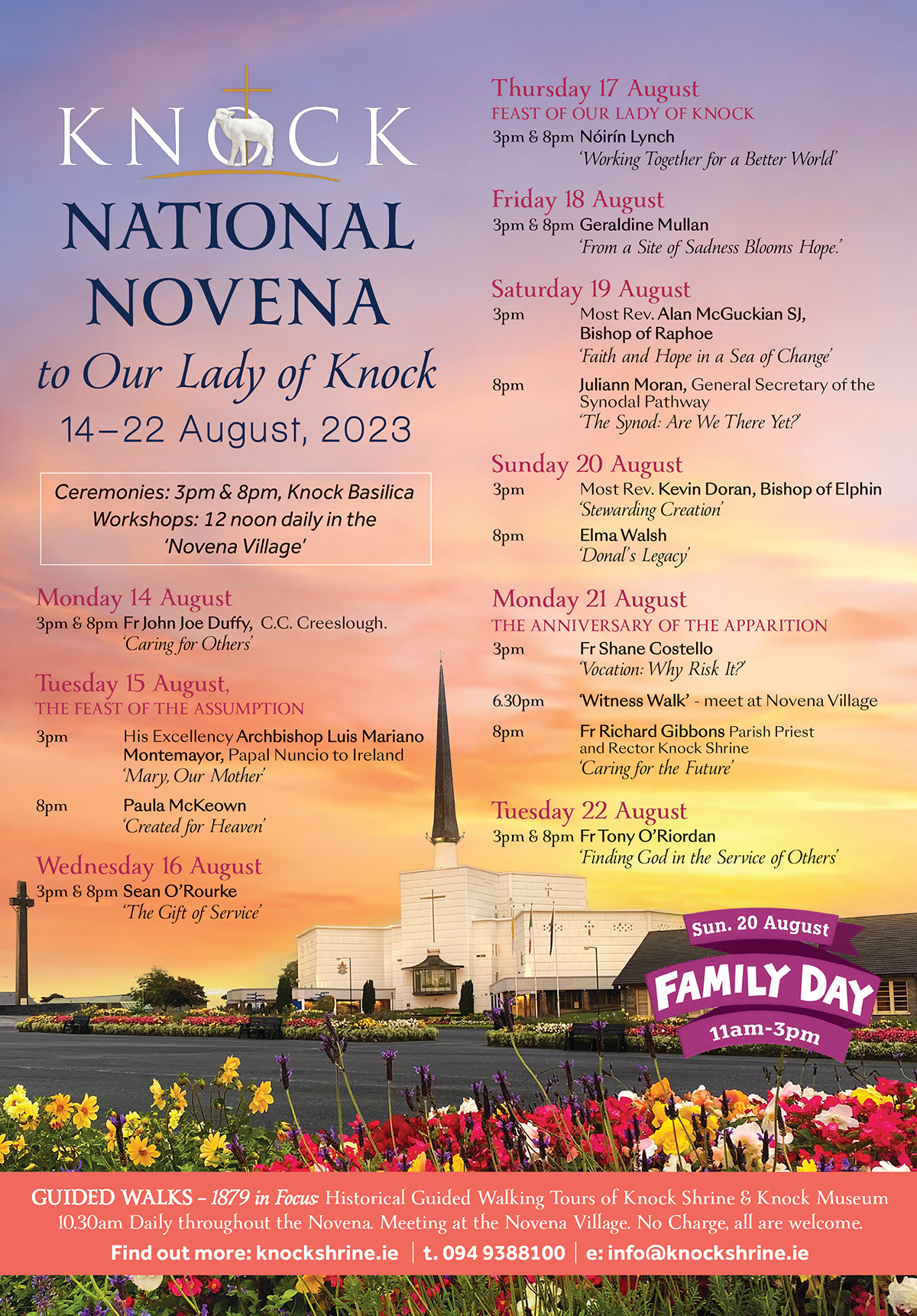 KNOCK
NATIONAL NOVENA
to Our Lady of Knock
14–22 August, 2023

Ceremonies: 3pm & 8pm, Knock Basilica
Workshops: 12 noon daily in the 'Novena Village'

Monday 14 August
3pm & 8pm Fr John Joe Duffy, C.C. Creeslough.
'Caring for Others'

Tuesday 15 August,
THE FEAST OF THE ASSUMPTION
3pm His Excellency Archbishop Luis Mariano Montemayor, Papal Nuncio to Ireland
'Mary, Our Mother'
8pm Paula McKeown
'Created for Heaven'

Wednesday 16 August
3pm & 8pm Sean O'Rourke
'The Gift of Service'

Thursday 17 August
FEAST OF OUR LADY OF KNOCK
3pm & 8pm Nóirín Lynch
'Working Together for a Better World'

Friday 18 August
3pm & 8pm Geraldine Mullan
'From a Site of Sadness Blooms Hope.'

Saturday 19 August
3pm Most Rev. Alan McGuckian SJ, Bishop of Raphoe
'Faith and Hope in a Sea of Change'
8pm Juliann Moran, General Secretary of the Synodal Pathway
'The Synod: Are We There Yet?'

Sunday 20 August
3pm Most Rev. Kevin Doran, Bishop of Elphin
'Stewarding Creation'
8pm Elma Walsh
'Donal's Legacy'

Monday 21 August
THE ANNIVERSARY OF THE APPARITION
3pm Fr Shane Costello
'Vocation: Why Risk It?'
6.30pm 'Witness Walk' - meet at Novena Village
8pm Fr Richard Gibbons Parish Priest and Rector Knock Shrine
'Caring for the Future'

Tuesday 22 August
3pm & 8pm Fr Tony O'Riordan
'Finding God in the Service of Others'

Sun. 20 August
FAMILY DAY
11am-3pm

GUIDED WALKS – 1879 in Focus: Historical Guided Walking Tours of Knock Shrine & Knock Museum 10.30am Daily throughout the Novena. Meeting at the Novena Village. No Charge, all are welcome.
Find out more: knockshrine.ie | t. 094 9388100 | e: info@knockshrine.ie